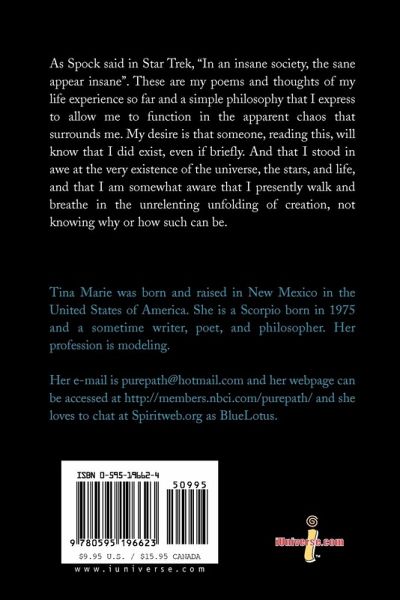 As Spock said in Star Trek, "In an insane society, the sane appear insane". These are my poems and thoughts of my life experience so far and a simple philosophy that I express to allow me to function in the apparent chaos that surrounds me. My desire is that someone, reading this, will know that I did exist, even if briefly. And that I stood in awe at the very existence of the universe, the stars, and life, and that I am somewhat aware that I presently walk and breathe in the unrelenting unfolding of creation, not knowing why or how such can be.

Tina Marie was born and raised in New Mexico in the United States of America. She is a Scorpio born in 1975 and a sometime writer, poet, and philosopher. Her profession is modeling.

Her e-mail is purepath@hotmail.com and her webpage can be accessed at http://members.nbci.com/purepath/ and she loves to chat at Spiritweb.org as BlueLotus.

ISBN 0-595-19662-4

50995

9 780595 196623

$9.95 U.S. / $15.95 CANADA

www.iuniverse.com

iUniverse.com